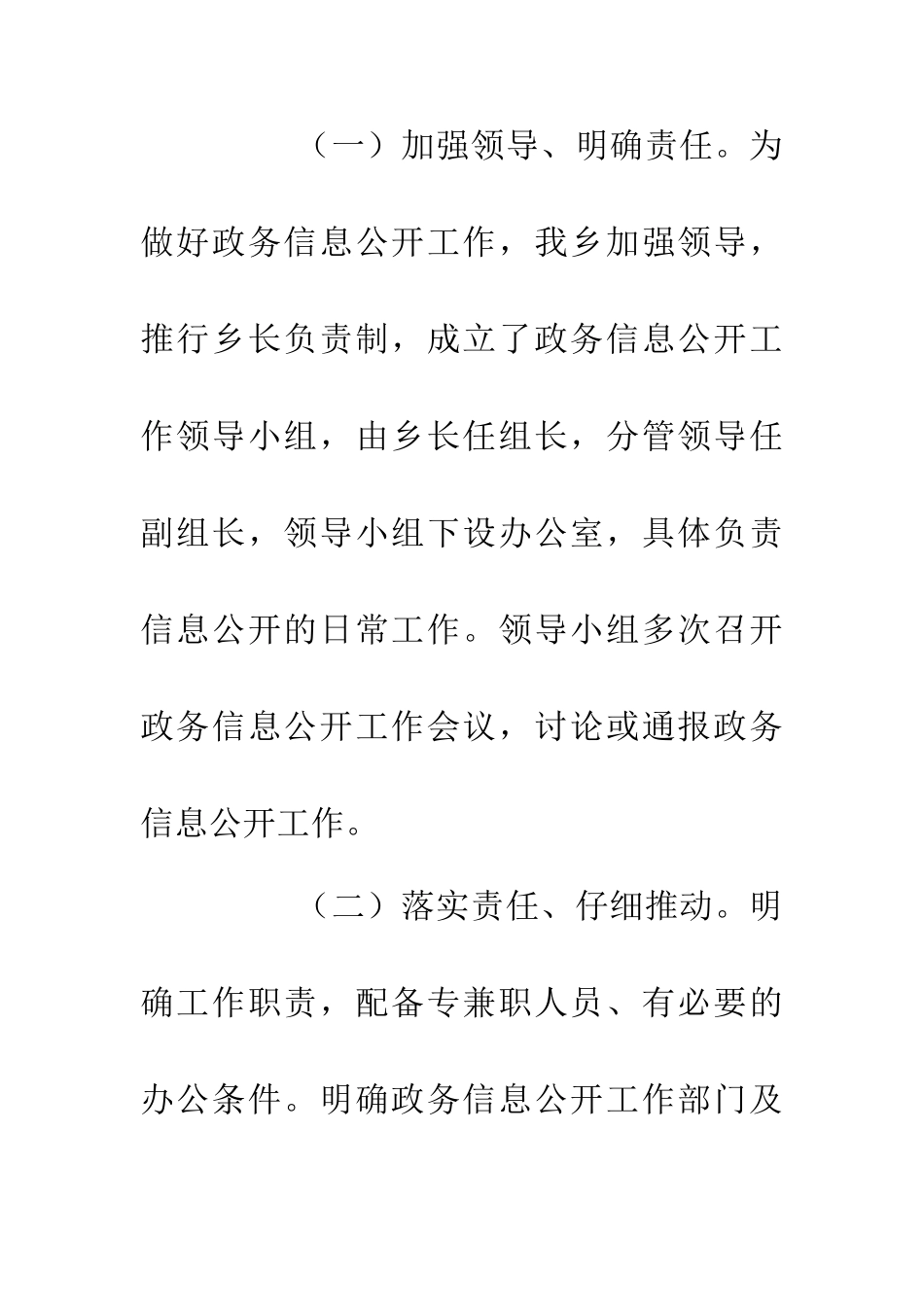 （一）加强领导、明确责任。为做好政务信息公开工作，我乡加强领导，推行乡长负责制，成立了政务信息公开工作领导小组，由乡长任组长，分管领导任副组长，领导小组下设办公室，具体负责信息公开的日常工作。领导小组多次召开政务信息公开工作会议，讨论或通报政务信息公开工作。

（二）落实责任、仔细推动。明确工作职责，配备专兼职人员、有必要的办公条件。明确政务信息公开工作部门及